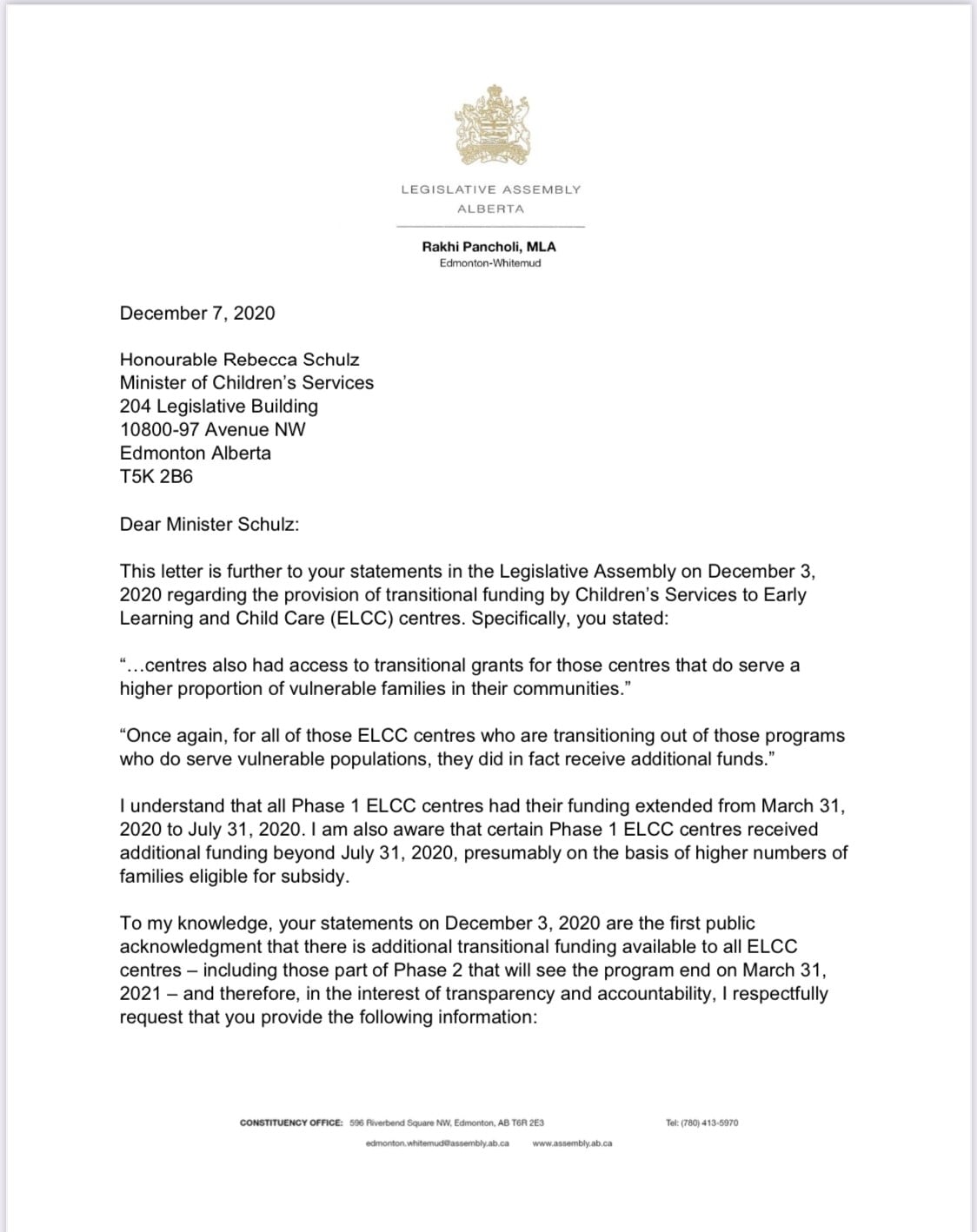 LEGISLATIVE ASSEMBLY
ALBERTA

Rakhi Pancholi, MLA
Edmonton-Whitemud

December 7, 2020

Honourable Rebecca Schulz
Minister of Children's Services
204 Legislative Building
10800-97 Avenue NW
Edmonton Alberta
T5K 2B6

Dear Minister Schulz:

This letter is further to your statements in the Legislative Assembly on December 3, 2020 regarding the provision of transitional funding by Children's Services to Early Learning and Child Care (ELCC) centres. Specifically, you stated:

"…centres also had access to transitional grants for those centres that do serve a higher proportion of vulnerable families in their communities."

"Once again, for all of those ELCC centres who are transitioning out of those programs who do serve vulnerable populations, they did in fact receive additional funds."

I understand that all Phase 1 ELCC centres had their funding extended from March 31, 2020 to July 31, 2020. I am also aware that certain Phase 1 ELCC centres received additional funding beyond July 31, 2020, presumably on the basis of higher numbers of families eligible for subsidy.

To my knowledge, your statements on December 3, 2020 are the first public acknowledgment that there is additional transitional funding available to all ELCC centres – including those part of Phase 2 that will see the program end on March 31, 2021 – and therefore, in the interest of transparency and accountability, I respectfully request that you provide the following information:

CONSTITUENCY OFFICE: 596 Riverbend Square NW, Edmonton, AB T6R 2E3 Tel: (780) 413-5970
edmonton.whitemud@assembly.ab.ca www.assembly.ab.ca